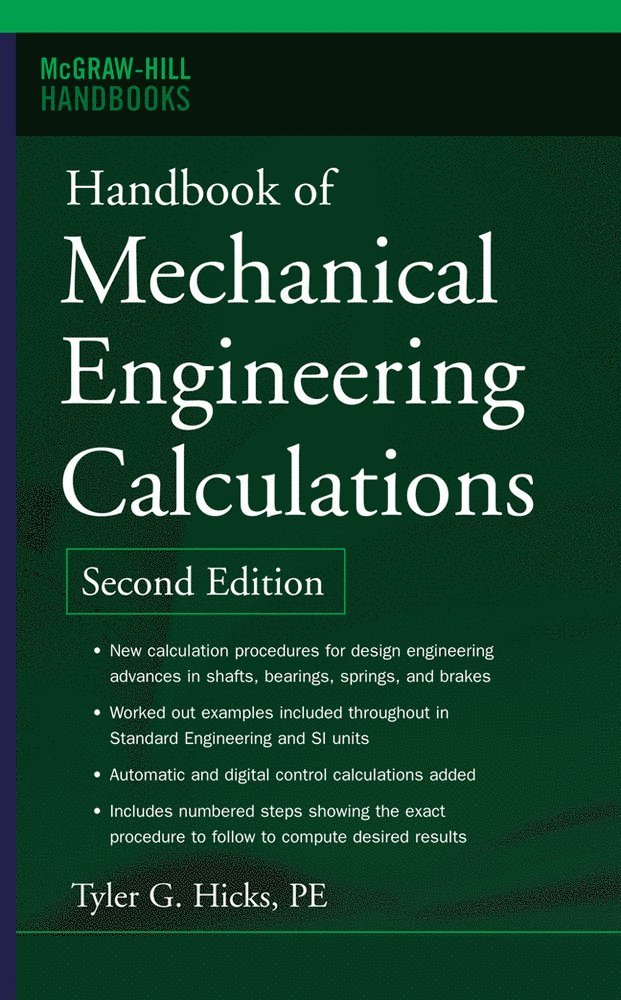 McGRAW-HILL
HANDBOOKS

Handbook of
Mechanical
Engineering
Calculations

Second Edition

• New calculation procedures for design engineering advances in shafts, bearings, springs, and brakes

• Worked out examples included throughout in Standard Engineering and SI units

• Automatic and digital control calculations added

• Includes numbered steps showing the exact procedure to follow to compute desired results

Tyler G. Hicks, PE